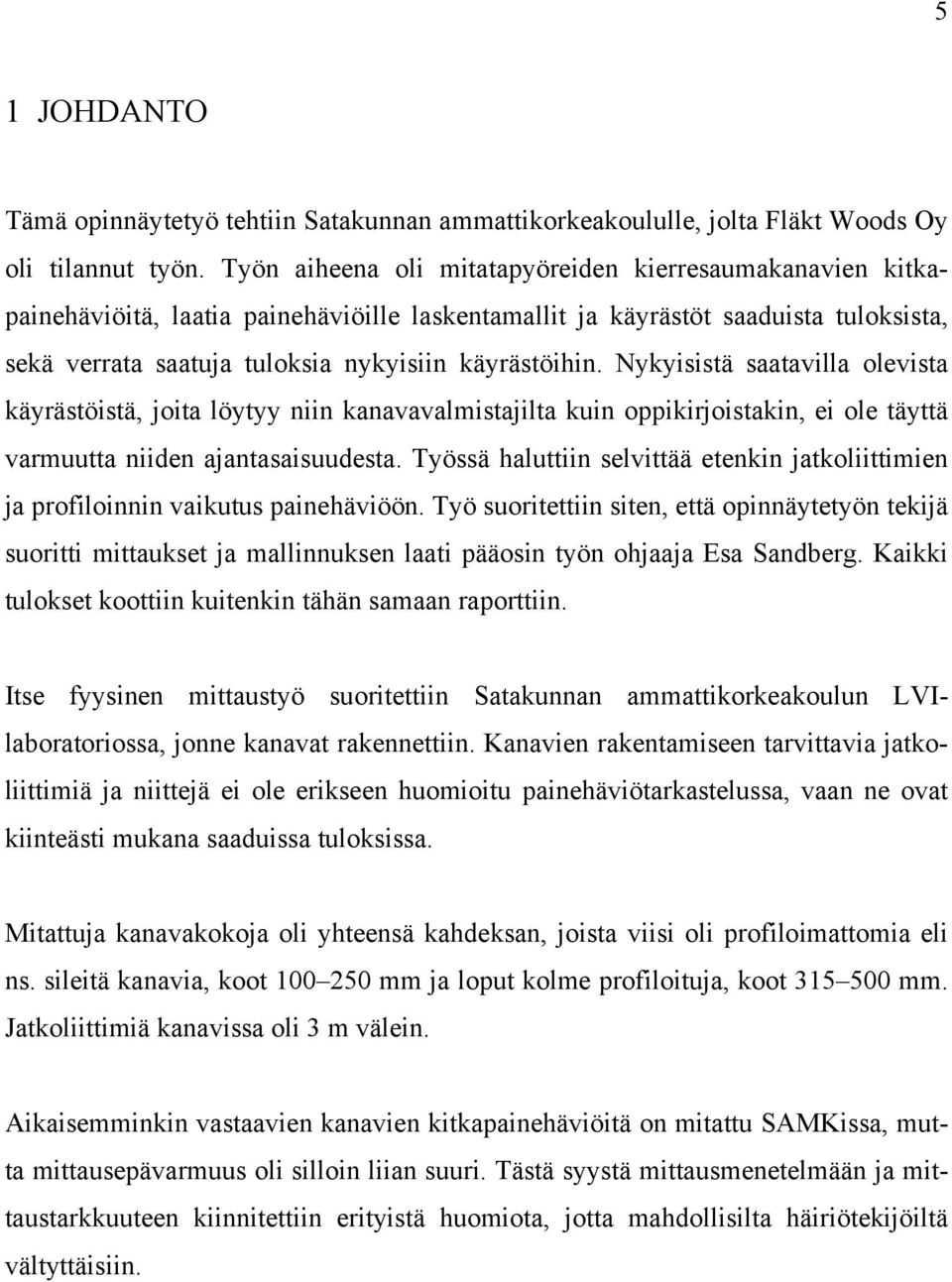 5

1 JOHDANTO

Tämä opinnäytetyö tehtiin Satakunnan ammattikorkeakoululle, jolta Fläkt Woods Oy oli tilannut työn. Työn aiheena oli mitatapyöreiden kierresaumakanavien kitkapainehäviöitä, laatia painehäviöille laskentamallit ja käyrästöt saaduista tuloksista, sekä verrata saatuja tuloksia nykyisiin käyrästöihin. Nykyisistä saatavilla olevista käyrästöistä, joita löytyy niin kanavavalmistajilta kuin oppikirjoistakin, ei ole täyttä varmuutta niiden ajantasaisuudesta. Työssä haluttiin selvittää etenkin jatkoliittimien ja profiloinnin vaikutus painehäviöön. Työ suoritettiin siten, että opinnäytetyön tekijä suoritti mittaukset ja mallinnuksen laati pääosin työn ohjaaja Esa Sandberg. Kaikki tulokset koottiin kuitenkin tähän samaan raporttiin.

Itse fyysinen mittaustyö suoritettiin Satakunnan ammattikorkeakoulun LVI-laboratoriossa, jonne kanavat rakennettiin. Kanavien rakentamiseen tarvittavia jatkoliittimiä ja niittejä ei ole erikseen huomioitu painehäviötarkastelussa, vaan ne ovat kiinteästi mukana saaduissa tuloksissa.

Mitattuja kanavakokoja oli yhteensä kahdeksan, joista viisi oli profiloimattomia eli ns. sileitä kanavia, koot 100–250 mm ja loput kolme profiloituja, koot 315–500 mm. Jatkoliittimiä kanavissa oli 3 m välein.

Aikaisemminkin vastaavien kanavien kitkapainehäviöitä on mitattu SAMKissa, mutta mittausepävarmuus oli silloin liian suuri. Tästä syystä mittausmenetelmään ja mittaustarkkuuteen kiinnitettiin erityistä huomiota, jotta mahdollisilta häiriötekijöiltä vältyttäisiin.